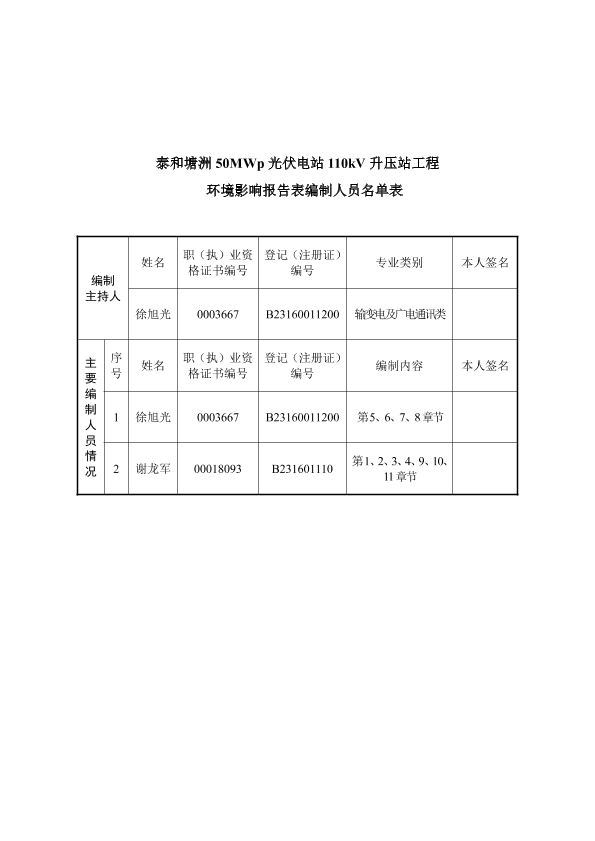 泰和塘洲 50MWp 光伏电站 110kV 升压站工程
环境影响报告表编制人员名单表

| 编制主持人 | | 姓名 | 职（执）业资格证书编号 | 登记（注册证）编号 | 专业类别 | 本人签名 |
|---|---|---|---|---|---|---|
| | | 徐旭光 | 0003667 | B23160011200 | 输变电及广电通讯类 | |
| 主要编制人员情况 | 序号 | 姓名 | 职（执）业资格证书编号 | 登记（注册证）编号 | 编制内容 | 本人签名 |
| | 1 | 徐旭光 | 0003667 | B23160011200 | 第5、6、7、8章节 | |
| | 2 | 谢龙军 | 00018093 | B231601110 | 第1、2、3、4、9、10、11章节 | |